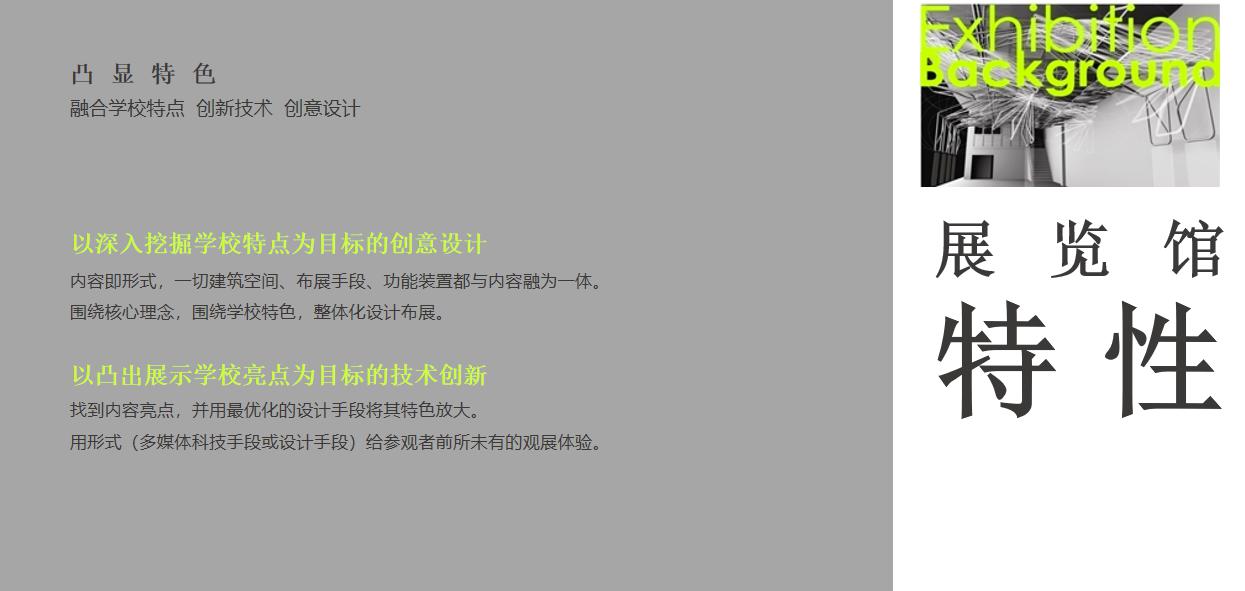 凸 显 特 色
融合学校特点 创新技术 创意设计

以深入挖掘学校特点为目标的创意设计
内容即形式，一切建筑空间、布展手段、功能装置都与内容融为一体。
围绕核心理念，围绕学校特色，整体化设计布展。

以凸出展示学校亮点为目标的技术创新
找到内容亮点，并用最优化的设计手段将其特色放大。
用形式（多媒体科技手段或设计手段）给参观者前所未有的观展体验。

Exhibition
Background

展 览 馆
特 性